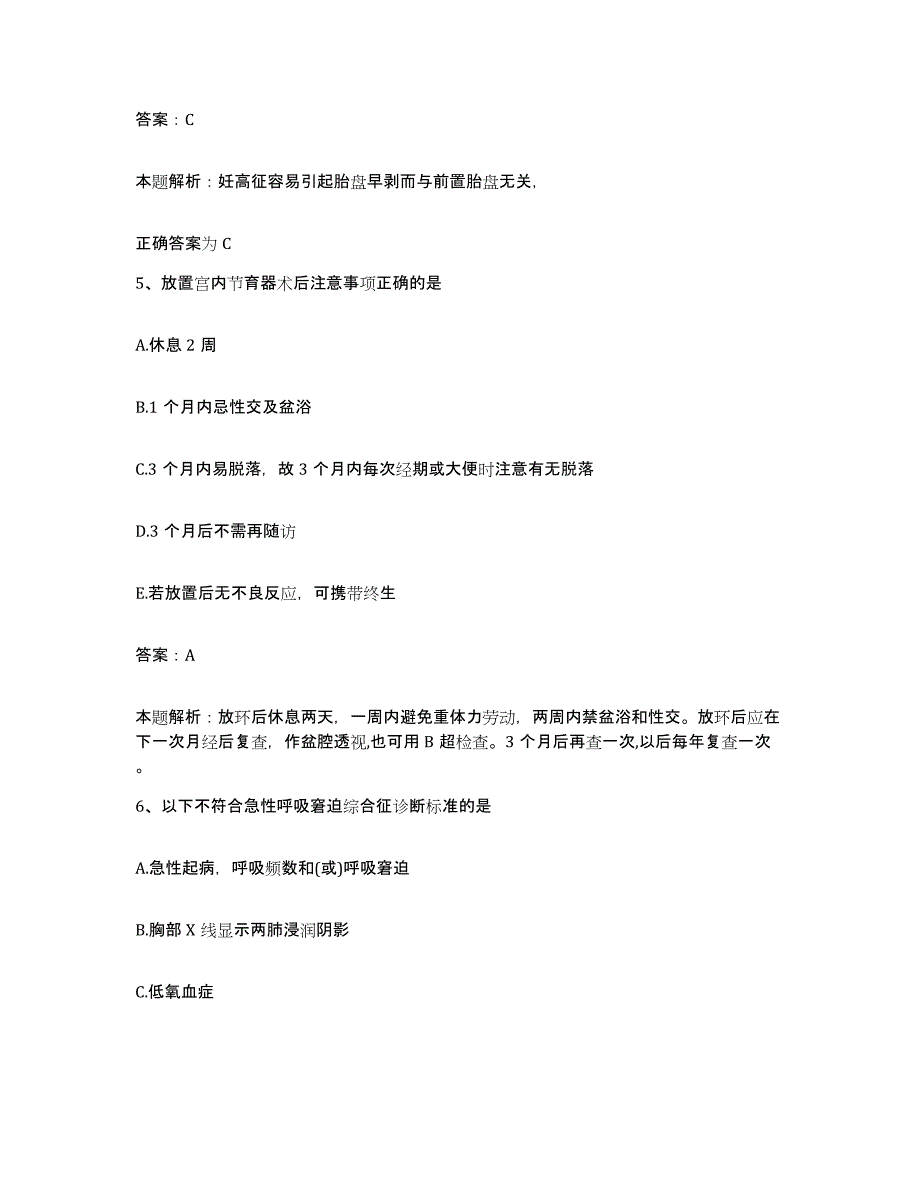 答案：C

本题解析：妊高征容易引起胎盘早剥而与前置胎盘无关，

正确答案为 C

5、放置宫内节育器术后注意事项正确的是

A.休息 2 周

B.1 个月内忌性交及盆浴

C.3 个月内易脱落，故 3 个月内每次经期或大便时注意有无脱落

D.3 个月后不需再随访

E.若放置后无不良反应，可携带终生

答案：A

本题解析：放环后休息两天，一周内避免重体力劳动，两周内禁盆浴和性交。放环后应在下一次月经后复查，作盆腔透视,也可用 B 超检查。3 个月后再查一次,以后每年复查一次。

6、以下不符合急性呼吸窘迫综合征诊断标准的是

A.急性起病，呼吸频数和(或)呼吸窘迫

B.胸部 X 线显示两肺浸润阴影

C.低氧血症